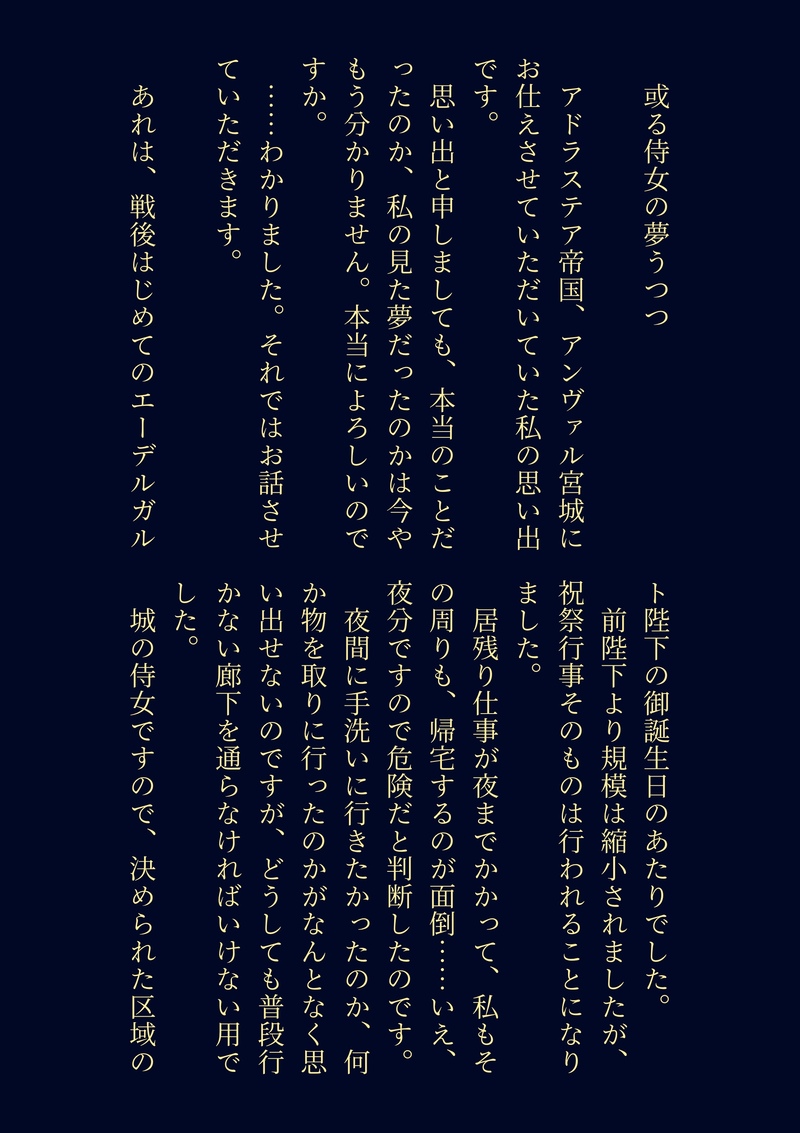 或る侍女の夢うつつ

アドラステア帝国、アンヴァル宮城にお仕えさせていただいていた私の思い出です。

思い出と申しましても、本当のことだったのか、私の見た夢だったのかは今やもう分かりません。本当によろしいのですか。

……わかりました。それではお話させていただきます。

あれは、戦後はじめてのエーデルガルト陛下の御誕生日のあたりでした。

前陛下より規模は縮小されましたが、祝祭行事そのものは行われることになりました。

居残り仕事が夜までかかって、私もその周りも、帰宅するのが面倒……いえ、夜分ですので危険だと判断したのです。

夜間に手洗いに行きたかったのか、何か物を取りに行ったのかがなんとなく思い出せないのですが、どうしても普段行かない廊下を通らなければいけない用でした。

城の侍女ですので、決められた区域の